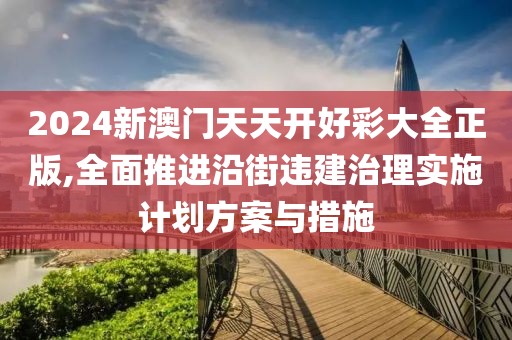 2024新澳门天天开好彩大全正版,全面推进沿街违建治理实施计划方案与措施